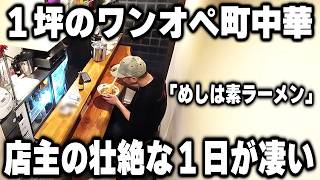 １坪のワンオペ町中華

「めしは素ラーメン」

店主の壮絶な１日が凄い